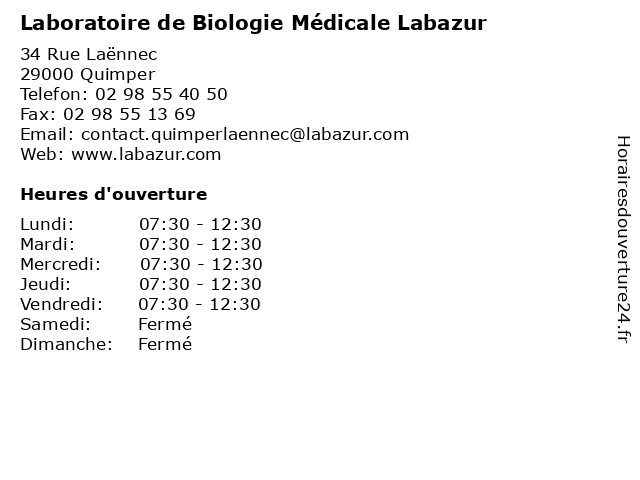 Laboratoire de Biologie Médicale Labazur

34 Rue Laënnec
29000 Quimper
Telefon: 02 98 55 40 50
Fax: 02 98 55 13 69
Email: contact.quimperlaennec@labazur.com
Web: www.labazur.com

Heures d'ouverture

Lundi: 07:30 - 12:30
Mardi: 07:30 - 12:30
Mercredi: 07:30 - 12:30
Jeudi: 07:30 - 12:30
Vendredi: 07:30 - 12:30
Samedi: Fermé
Dimanche: Fermé

Horairesdouverture24.fr